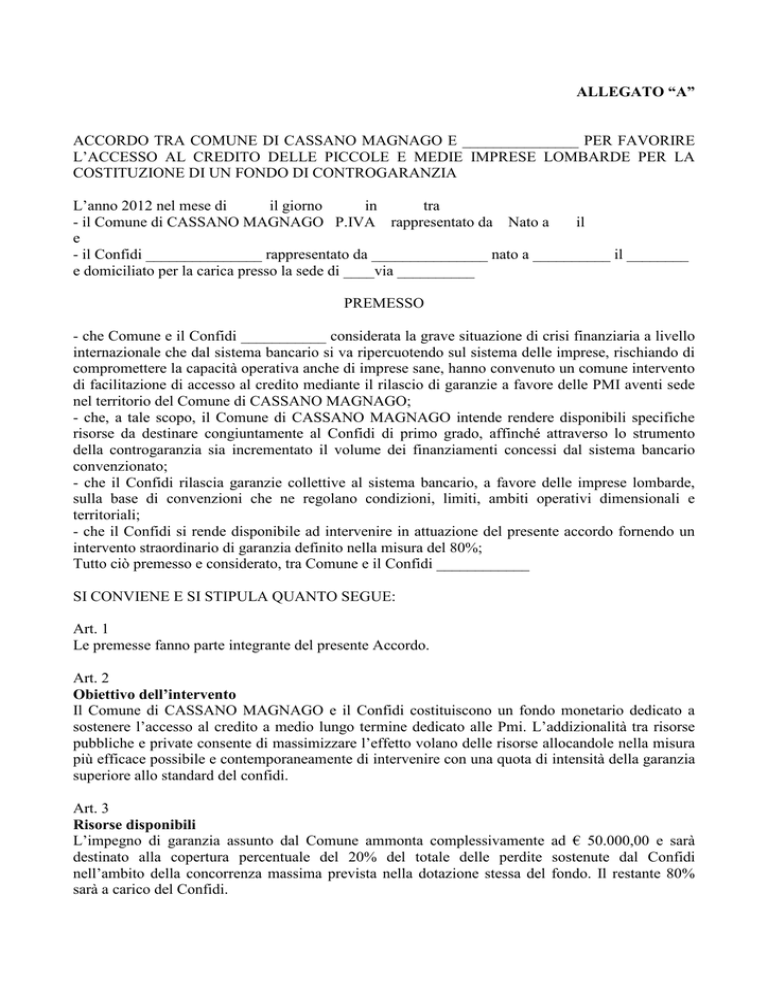 ALLEGATO “A”

ACCORDO TRA COMUNE DI CASSANO MAGNAGO E _______________ PER FAVORIRE L’ACCESSO AL CREDITO DELLE PICCOLE E MEDIE IMPRESE LOMBARDE PER LA COSTITUZIONE DI UN FONDO DI CONTROGARANZIA

L’anno 2012 nel mese di il giorno in tra
- il Comune di CASSANO MAGNAGO P.IVA rappresentato da Nato a il
e
- il Confidi _______________ rappresentato da _______________ nato a __________ il ________ e domiciliato per la carica presso la sede di ____via __________

PREMESSO

- che Comune e il Confidi ___________ considerata la grave situazione di crisi finanziaria a livello internazionale che dal sistema bancario si va ripercuotendo sul sistema delle imprese, rischiando di compromettere la capacità operativa anche di imprese sane, hanno convenuto un comune intervento di facilitazione di accesso al credito mediante il rilascio di garanzie a favore delle PMI aventi sede nel territorio del Comune di CASSANO MAGNAGO;
- che, a tale scopo, il Comune di CASSANO MAGNAGO intende rendere disponibili specifiche risorse da destinare congiuntamente al Confidi di primo grado, affinché attraverso lo strumento della controgaranzia sia incrementato il volume dei finanziamenti concessi dal sistema bancario convenzionato;
- che il Confidi rilascia garanzie collettive al sistema bancario, a favore delle imprese lombarde, sulla base di convenzioni che ne regolano condizioni, limiti, ambiti operativi dimensionali e territoriali;
- che il Confidi si rende disponibile ad intervenire in attuazione del presente accordo fornendo un intervento straordinario di garanzia definito nella misura del 80%;
Tutto ciò premesso e considerato, tra Comune e il Confidi ____________

SI CONVIENE E SI STIPULA QUANTO SEGUE:

Art. 1
Le premesse fanno parte integrante del presente Accordo.

Art. 2
Obiettivo dell’intervento
Il Comune di CASSANO MAGNAGO e il Confidi costituiscono un fondo monetario dedicato a sostenere l’accesso al credito a medio lungo termine dedicato alle Pmi. L’addizionalità tra risorse pubbliche e private consente di massimizzare l’effetto volano delle risorse allocandole nella misura più efficace possibile e contemporaneamente di intervenire con una quota di intensità della garanzia superiore allo standard del confidi.

Art. 3
Risorse disponibili
L’impegno di garanzia assunto dal Comune ammonta complessivamente ad € 50.000,00 e sarà destinato alla copertura percentuale del 20% del totale delle perdite sostenute dal Confidi nell’ambito della concorrenza massima prevista nella dotazione stessa del fondo. Il restante 80% sarà a carico del Confidi.